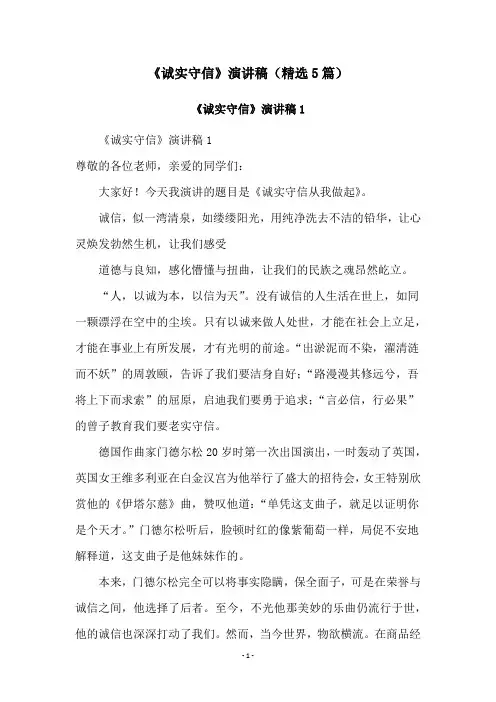 《诚实守信》演讲稿（精选5篇）

《诚实守信》演讲稿1

《诚实守信》演讲稿 1

尊敬的各位老师，亲爱的同学们：

大家好！今天我演讲的题目是《诚实守信从我做起》。

诚信，似一湾清泉，如缕缕阳光，用纯净洗去不洁的铅华，让心灵焕发勃然生机，让我们感受

道德与良知，感化懵懂与扭曲，让我们的民族之魂昂然屹立。

“人，以诚为本，以信为天”。没有诚信的人生活在世上，如同一颗漂浮在空中的尘埃。只有以诚来做人处世，才能在社会上立足，才能在事业上有所发展，才有光明的前途。“出淤泥而不染，濯清涟而不妖”的周敦颐，告诉了我们要洁身自好；“路漫漫其修远兮，吾将上下而求索”的屈原，启迪我们要勇于追求；“言必信，行必果”的曾子教育我们要老实守信。

德国作曲家门德尔松20岁时第一次出国演出，一时轰动了英国，英国女王维多利亚在白金汉宫为他举行了盛大的招待会，女王特别欣赏他的《伊塔尔慈》曲，赞叹他道：“单凭这支曲子，就足以证明你是个天才。”门德尔松听后，脸顿时红的像紫葡萄一样，局促不安地解释道，这支曲子是他妹妹作的。

本来，门德尔松完全可以将事实隐瞒，保全面子，可是在荣誉与诚信之间，他选择了后者。至今，不光他那美妙的乐曲仍流行于世，他的诚信也深深打动了我们。然而，当今世界，物欲横流。在商品经

- 1 -